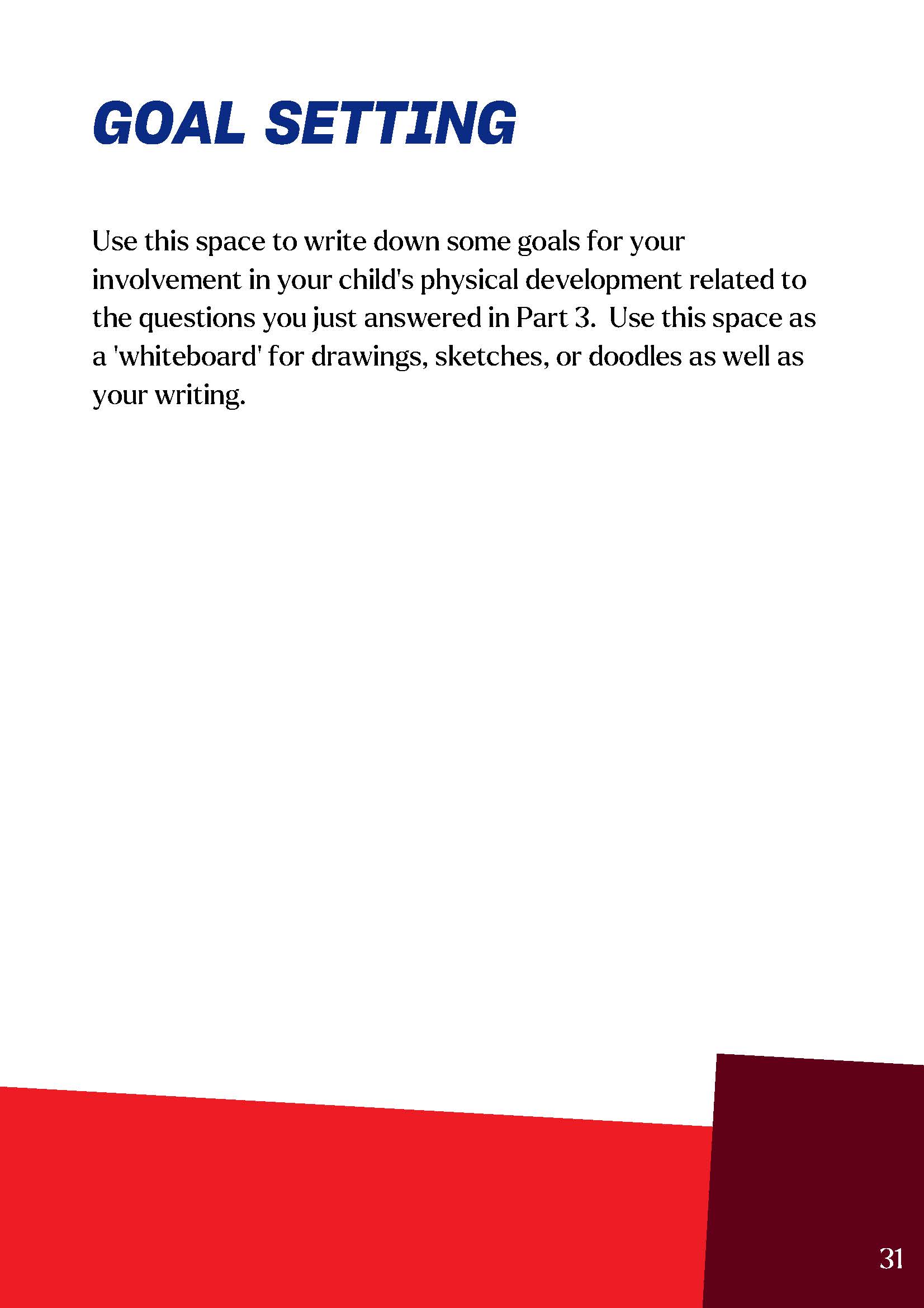 GOAL SETTING

Use this space to write down some goals for your involvement in your child's physical development related to the questions you just answered in Part 3.  Use this space as a 'whiteboard' for drawings, sketches, or doodles as well as your writing.

31